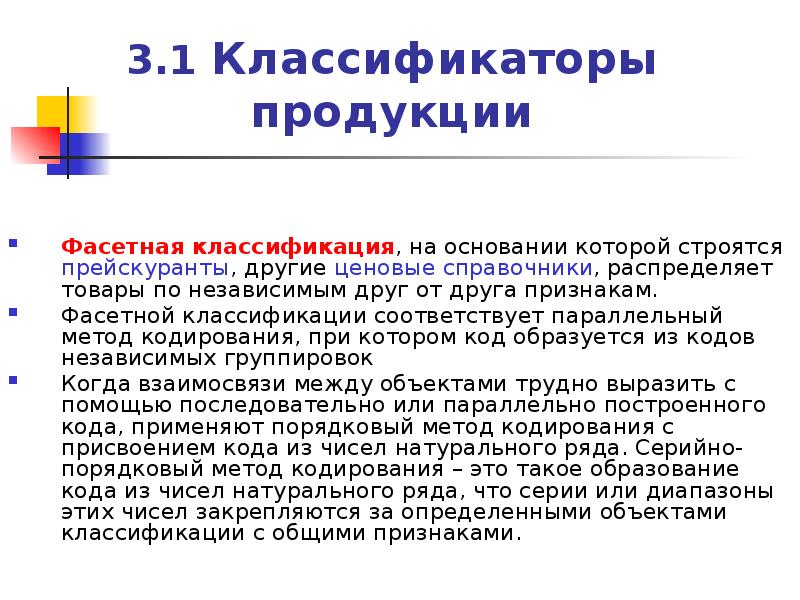 3.1 Классификаторы продукции

Фасетная классификация, на основании которой строятся прейскуранты, другие ценовые справочники, распределяет товары по независимым друг от друга признакам.

Фасетной классификации соответствует параллельный метод кодирования, при котором код образуется из кодов независимых группировок

Когда взаимосвязи между объектами трудно выразить с помощью последовательно или параллельно построенного кода, применяют порядковый метод кодирования с присвоением кода из чисел натурального ряда. Серийно-порядковый метод кодирования – это такое образование кода из чисел натурального ряда, что серии или диапазоны этих чисел закрепляются за определенными объектами классификации с общими признаками.